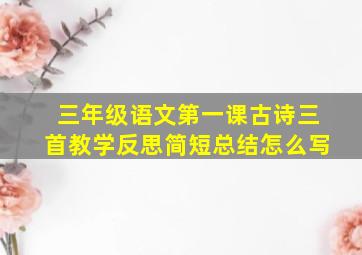 三年级语文第一课古诗三首教学反思简短总结怎么写